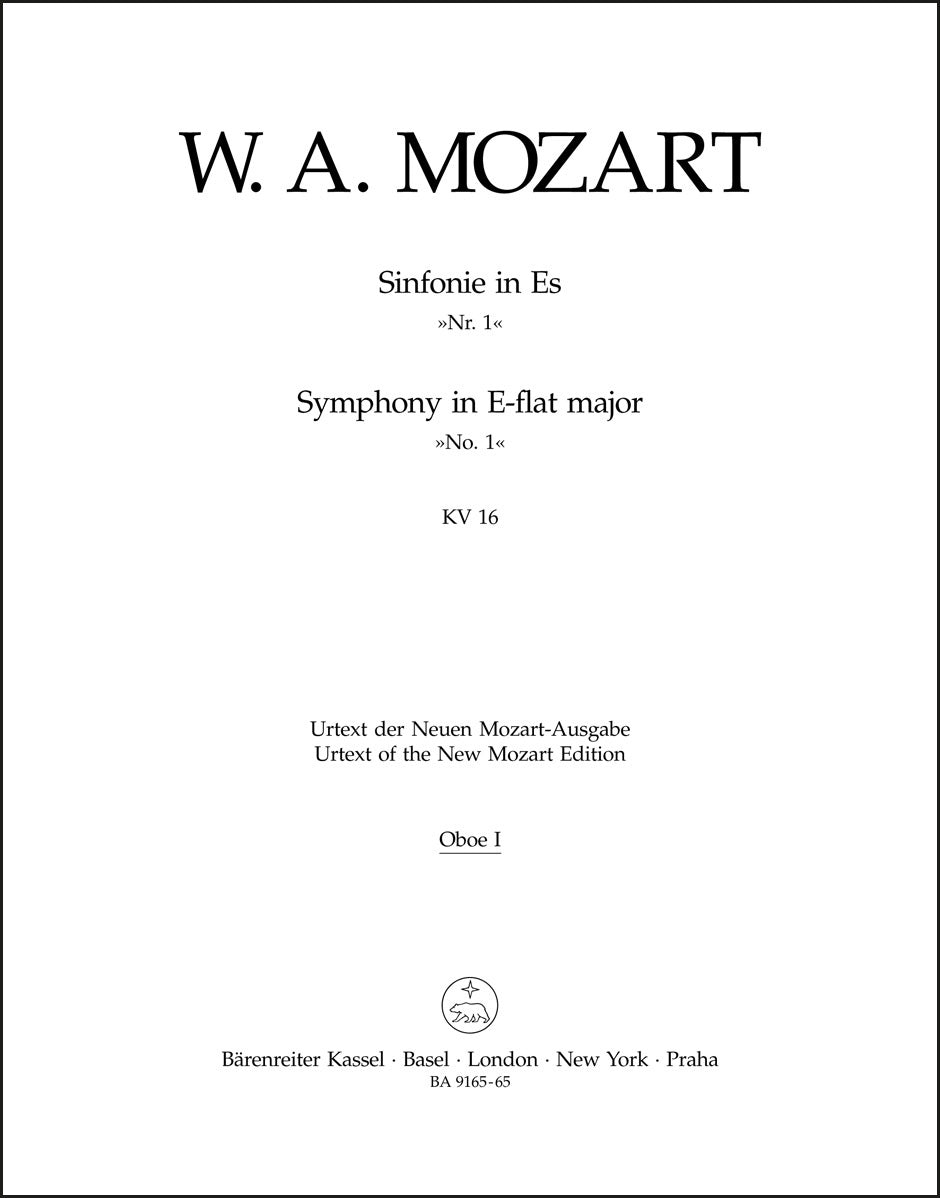 W. A. MOZART

Sinfonie in Es
»Nr. 1«

Symphony in E-flat major
»No. 1«

KV 16

Urtext der Neuen Mozart-Ausgabe
Urtext of the New Mozart Edition

Oboe I

Bärenreiter Kassel · Basel · London · New York · Praha
BA 9165-65